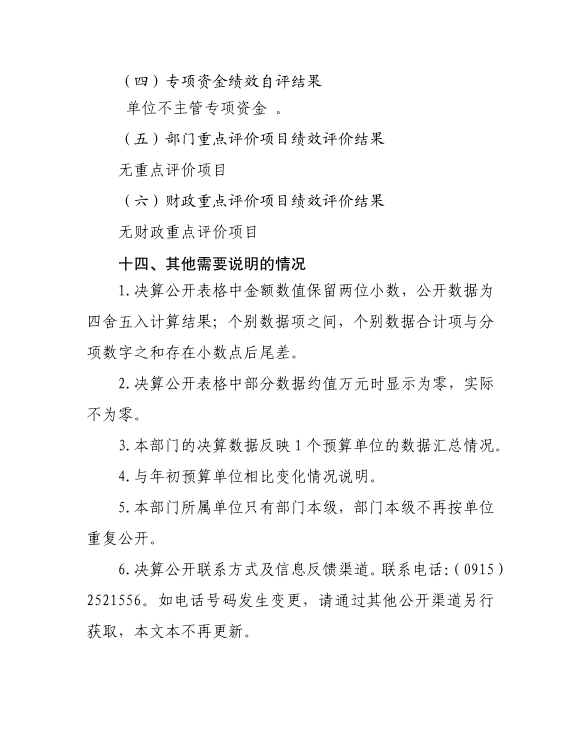 （四）专项资金绩效自评结果

单位不主管专项资金 。

（五）部门重点评价项目绩效评价结果

无重点评价项目

（六）财政重点评价项目绩效评价结果

无财政重点评价项目

十四、其他需要说明的情况

1.决算公开表格中金额数值保留两位小数，公开数据为四舍五入计算结果；个别数据项之间，个别数据合计项与分项数字之和存在小数点后尾差。

2.决算公开表格中部分数据约值万元时显示为零，实际不为零。

3.本部门的决算数据反映1个预算单位的数据汇总情况。

4.与年初预算单位相比变化情况说明。

5.本部门所属单位只有部门本级，部门本级不再按单位重复公开。

6.决算公开联系方式及信息反馈渠道。联系电话：（0915）2521556。如电话号码发生变更，请通过其他公开渠道另行获取，本文本不再更新。